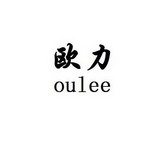 欧力
oulee